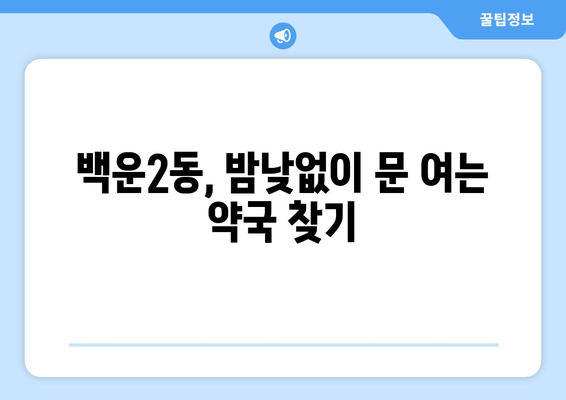 꿀팁정보

백운2동, 밤낮없이 문 여는 약국 찾기